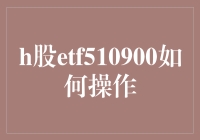 h股etf510900如何操作